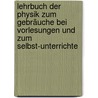 lehrbuch der physik zum gebräuche bei vorlesungen und zum selbst-unterrichte